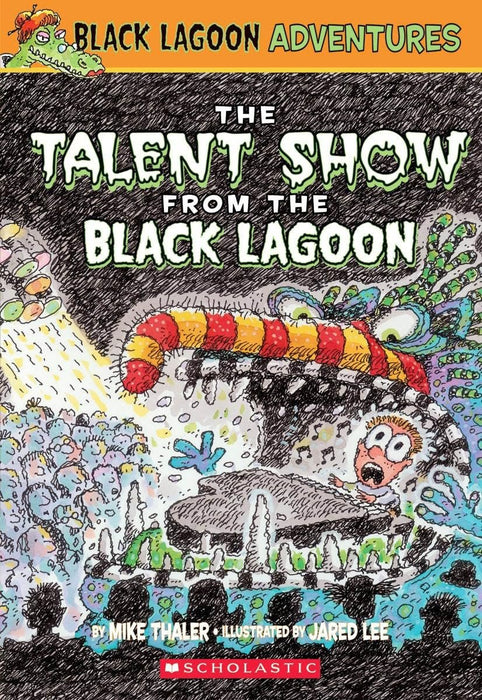 BLACK LAGOON ADVENTURES

THE TALENT SHOW FROM THE BLACK LAGOON

BY MIKE THALER • ILLUSTRATED BY JARED LEE

SCHOLASTIC